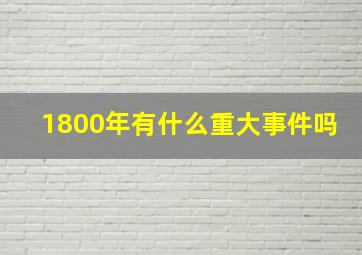 1800年有什么重大事件吗